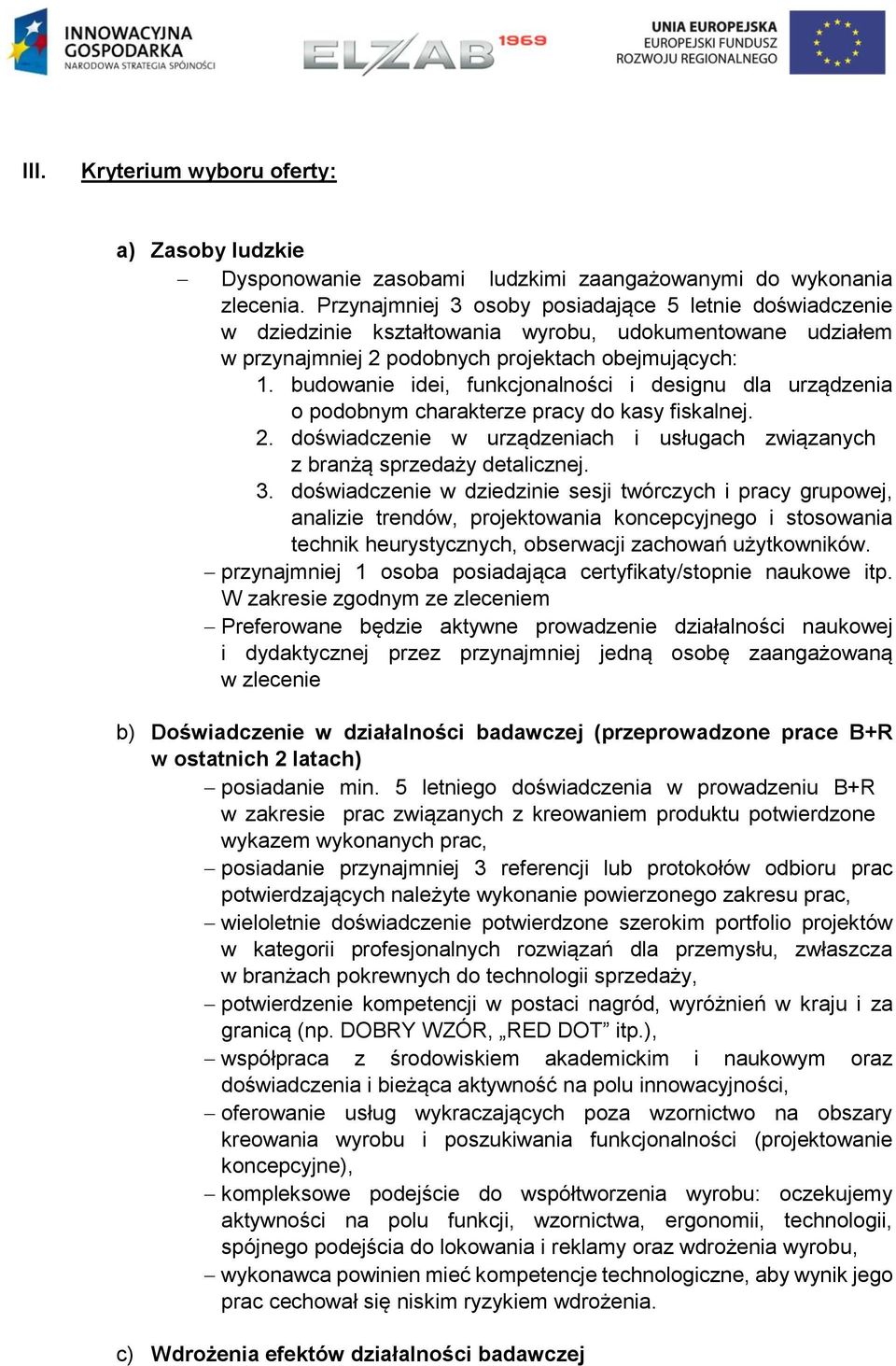 INNOWACYJNA GOSPODARKA
NARODOWA STRATEGIA SPÓJNOŚCI

ELZAB 1969

UNIA EUROPEJSKA
EUROPEJSKI FUNDUSZ
ROZWOJU REGIONALNEGO

III. Kryterium wyboru oferty:

a) Zasoby ludzkie

– Dysponowanie zasobami ludzkimi zaangażowanymi do wykonania zlecenia. Przynajmniej 3 osoby posiadające 5 letnie doświadczenie w dziedzinie kształtowania wyrobu, udokumentowane udziałem w przynajmniej 2 podobnych projektach obejmujących:

1. budowanie idei, funkcjonalności i designu dla urządzenia o podobnym charakterze pracy do kasy fiskalnej.
2. doświadczenie w urządzeniach i usługach związanych z branżą sprzedaży detalicznej.
3. doświadczenie w dziedzinie sesji twórczych i pracy grupowej, analizie trendów, projektowania koncepcyjnego i stosowania technik heurystycznych, obserwacji zachowań użytkowników.

– przynajmniej 1 osoba posiadająca certyfikaty/stopnie naukowe itp. W zakresie zgodnym ze zleceniem

– Preferowane będzie aktywne prowadzenie działalności naukowej i dydaktycznej przez przynajmniej jedną osobę zaangażowaną w zlecenie

b) Doświadczenie w działalności badawczej (przeprowadzone prace B+R w ostatnich 2 latach)

– posiadanie min. 5 letniego doświadczenia w prowadzeniu B+R w zakresie prac związanych z kreowaniem produktu potwierdzone wykazem wykonanych prac,

– posiadanie przynajmniej 3 referencji lub protokołów odbioru prac potwierdzających należyte wykonanie powierzonego zakresu prac,

– wieloletnie doświadczenie potwierdzone szerokim portfolio projektów w kategorii profesjonalnych rozwiązań dla przemysłu, zwłaszcza w branżach pokrewnych do technologii sprzedaży,

– potwierdzenie kompetencji w postaci nagród, wyróżnień w kraju i za granicą (np. DOBRY WZÓR, „RED DOT” itp.),

– współpraca z środowiskiem akademickim i naukowym oraz doświadczenia i bieżąca aktywność na polu innowacyjności,

– oferowanie usług wykraczających poza wzornictwo na obszary kreowania wyrobu i poszukiwania funkcjonalności (projektowanie koncepcyjne),

– kompleksowe podejście do współtworzenia wyrobu: oczekujemy aktywności na polu funkcji, wzornictwa, ergonomii, technologii, spójnego podejścia do lokowania i reklamy oraz wdrożenia wyrobu,

– wykonawca powinien mieć kompetencje technologiczne, aby wynik jego prac cechował się niskim ryzykiem wdrożenia.

c) Wdrożenia efektów działalności badawczej